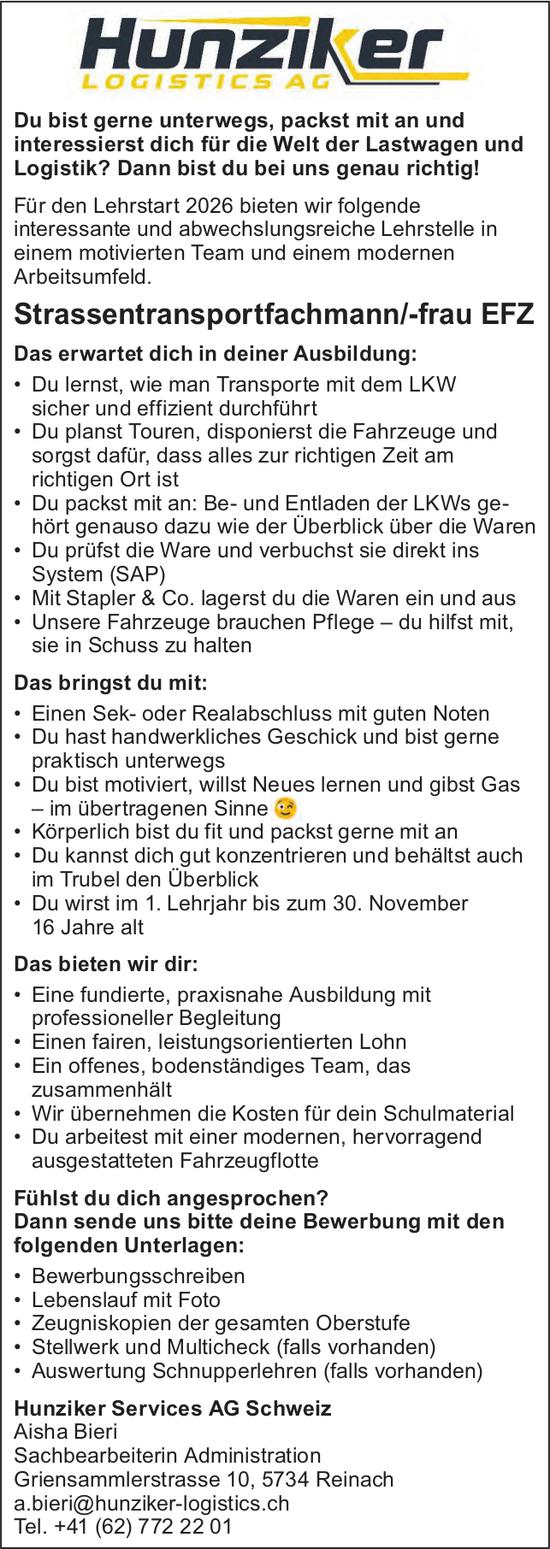 Hunziker
LOGISTICS AG

Du bist gerne unterwegs, packst mit an und interessierst dich für die Welt der Lastwagen und Logistik? Dann bist du bei uns genau richtig!

Für den Lehrstart 2026 bieten wir folgende interessante und abwechslungsreiche Lehrstelle in einem motivierten Team und einem modernen Arbeitsumfeld.

Strassentransportfachmann/-frau EFZ

Das erwartet dich in deiner Ausbildung:

• Du lernst, wie man Transporte mit dem LKW sicher und effizient durchführt
• Du planst Touren, disponierst die Fahrzeuge und sorgst dafür, dass alles zur richtigen Zeit am richtigen Ort ist
• Du packst mit an: Be- und Entladen der LKWs gehört genauso dazu wie der Überblick über die Waren
• Du prüfst die Ware und verbuchst sie direkt ins System (SAP)
• Mit Stapler & Co. lagerst du die Waren ein und aus
• Unsere Fahrzeuge brauchen Pflege – du hilfst mit, sie in Schuss zu halten

Das bringst du mit:

• Einen Sek- oder Realabschluss mit guten Noten
• Du hast handwerkliches Geschick und bist gerne praktisch unterwegs
• Du bist motiviert, willst Neues lernen und gibst Gas – im übertragenen Sinne 😉
• Körperlich bist du fit und packst gerne mit an
• Du kannst dich gut konzentrieren und behältst auch im Trubel den Überblick
• Du wirst im 1. Lehrjahr bis zum 30. November 16 Jahre alt

Das bieten wir dir:

• Eine fundierte, praxisnahe Ausbildung mit professioneller Begleitung
• Einen fairen, leistungsorientierten Lohn
• Ein offenes, bodenständiges Team, das zusammenhält
• Wir übernehmen die Kosten für dein Schulmaterial
• Du arbeitest mit einer modernen, hervorragend ausgestatteten Fahrzeugflotte

Fühlst du dich angesprochen?
Dann sende uns bitte deine Bewerbung mit den folgenden Unterlagen:

• Bewerbungsschreiben
• Lebenslauf mit Foto
• Zeugniskopien der gesamten Oberstufe
• Stellwerk und Multicheck (falls vorhanden)
• Auswertung Schnupperlehren (falls vorhanden)

Hunziker Services AG Schweiz
Aisha Bieri
Sachbearbeiterin Administration
Griensammlerstrasse 10, 5734 Reinach
a.bieri@hunziker-logistics.ch
Tel. +41 (62) 772 22 01